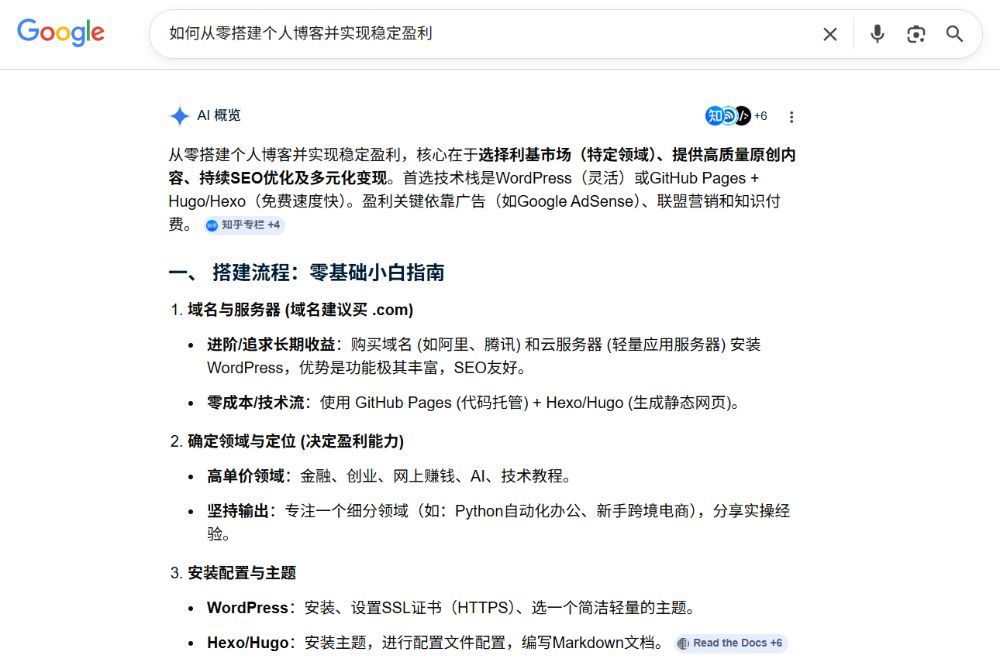 Google

如何从零搭建个人博客并实现稳定盈利

AI 概览

知 +6

从零搭建个人博客并实现稳定盈利，核心在于选择利基市场（特定领域）、提供高质量原创内容、持续SEO优化及多元化变现。首选技术栈是WordPress（灵活）或GitHub Pages + Hugo/Hexo（免费速度快）。盈利关键依靠广告（如Google AdSense）、联盟营销和知识付费。 知乎专栏 +4

一、 搭建流程：零基础小白指南

1. 域名与服务器 (域名建议买 .com)

• 进阶/追求长期收益：购买域名 (如阿里、腾讯) 和云服务器 (轻量应用服务器) 安装WordPress，优势是功能极其丰富，SEO友好。

• 零成本/技术流：使用 GitHub Pages (代码托管) + Hexo/Hugo (生成静态网页)。

2. 确定领域与定位 (决定盈利能力)

• 高单价领域：金融、创业、网上赚钱、AI、技术教程。

• 坚持输出：专注一个细分领域（如：Python自动化办公、新手跨境电商），分享实操经验。

3. 安装配置与主题

• WordPress：安装、设置SSL证书（HTTPS）、选一个简洁轻量的主题。

• Hexo/Hugo：安装主题，进行配置文件配置，编写Markdown文档。 Read the Docs +6